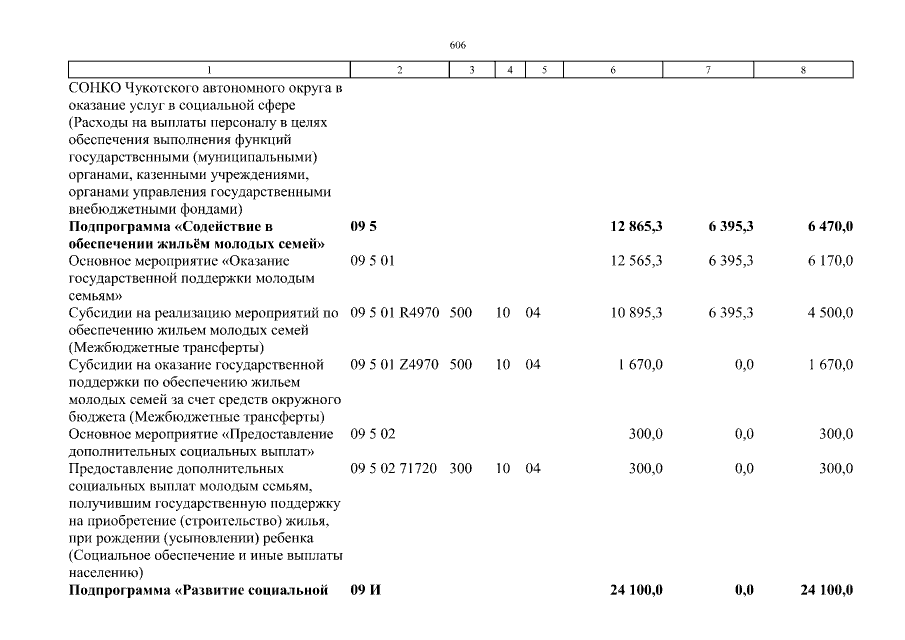 606

| 1 | 2 | 3 | 4 | 5 | 6 | 7 | 8 |
|---|---|---|---|---|---|---|---|
| СОНКО Чукотского автономного округа в оказание услуг в социальной сфере (Расходы на выплаты персоналу в целях обеспечения выполнения функций государственными (муниципальными) органами, казенными учреждениями, органами управления государственными внебюджетными фондами) | | | | | | | |
| **Подпрограмма «Содействие в обеспечении жильём молодых семей»** | **09 5** | | | | **12 865,3** | **6 395,3** | **6 470,0** |
| Основное мероприятие «Оказание государственной поддержки молодым семьям» | 09 5 01 | | | | 12 565,3 | 6 395,3 | 6 170,0 |
| Субсидии на реализацию мероприятий по обеспечению жильем молодых семей (Межбюджетные трансферты) | 09 5 01 R4970 | 500 | 10 | 04 | 10 895,3 | 6 395,3 | 4 500,0 |
| Субсидии на оказание государственной поддержки по обеспечению жильем молодых семей за счет средств окружного бюджета (Межбюджетные трансферты) | 09 5 01 Z4970 | 500 | 10 | 04 | 1 670,0 | 0,0 | 1 670,0 |
| Основное мероприятие «Предоставление дополнительных социальных выплат» | 09 5 02 | | | | 300,0 | 0,0 | 300,0 |
| Предоставление дополнительных социальных выплат молодым семьям, получившим государственную поддержку на приобретение (строительство) жилья, при рождении (усыновлении) ребенка (Социальное обеспечение и иные выплаты населению) | 09 5 02 71720 | 300 | 10 | 04 | 300,0 | 0,0 | 300,0 |
| **Подпрограмма «Развитие социальной** | **09 И** | | | | **24 100,0** | **0,0** | **24 100,0** |